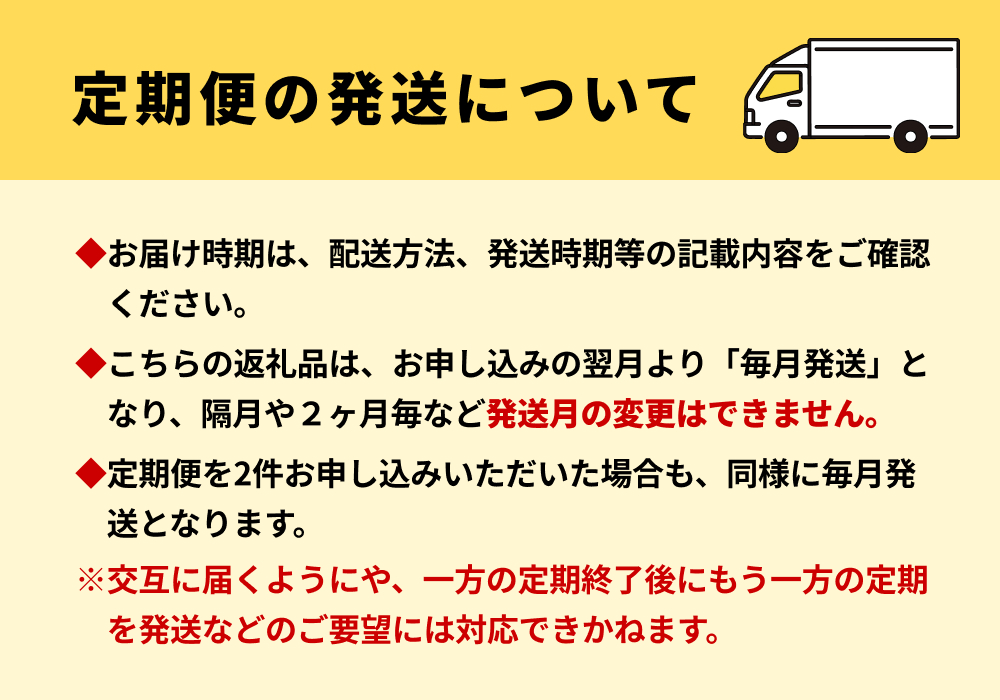 定期便の発送について

◆お届け時期は、配送方法、発送時期等の記載内容をご確認ください。

◆こちらの返礼品は、お申し込みの翌月より「毎月発送」となり、隔月や２ヶ月毎など発送月の変更はできません。

◆定期便を2件お申し込みいただいた場合も、同様に毎月発送となります。

※交互に届くようにや、一方の定期終了後にもう一方の定期を発送などのご要望には対応できかねます。